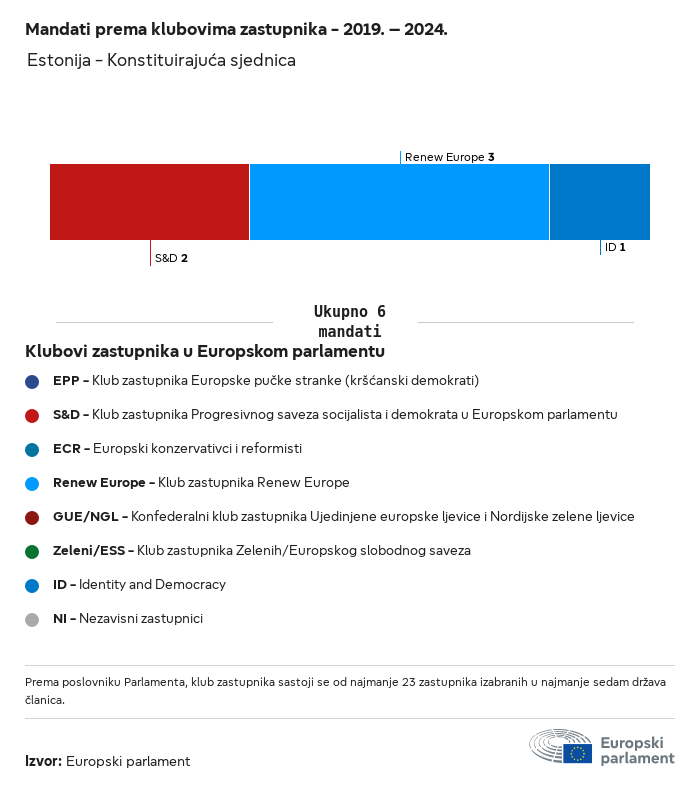 Mandati prema klubovima zastupnika – 2019. – 2024.

Estonija – Konstituirajuća sjednica

Renew Europe 3

S&D 2

ID 1

Ukupno 6 mandati

Klubovi zastupnika u Europskom parlamentu

EPP – Klub zastupnika Europske pučke stranke (kršćanski demokrati)

S&D – Klub zastupnika Progresivnog saveza socijalista i demokrata u Europskom parlamentu

ECR – Europski konzervativci i reformisti

Renew Europe – Klub zastupnika Renew Europe

GUE/NGL – Konfederalni klub zastupnika Ujedinjene europske ljevice i Nordijske zelene ljevice

Zeleni/ESS – Klub zastupnika Zelenih/Europskog slobodnog saveza

ID – Identity and Democracy

NI – Nezavisni zastupnici

Prema poslovniku Parlamenta, klub zastupnika sastoji se od najmanje 23 zastupnika izabranih u najmanje sedam država članica.

Izvor: Europski parlament

Europski parlament